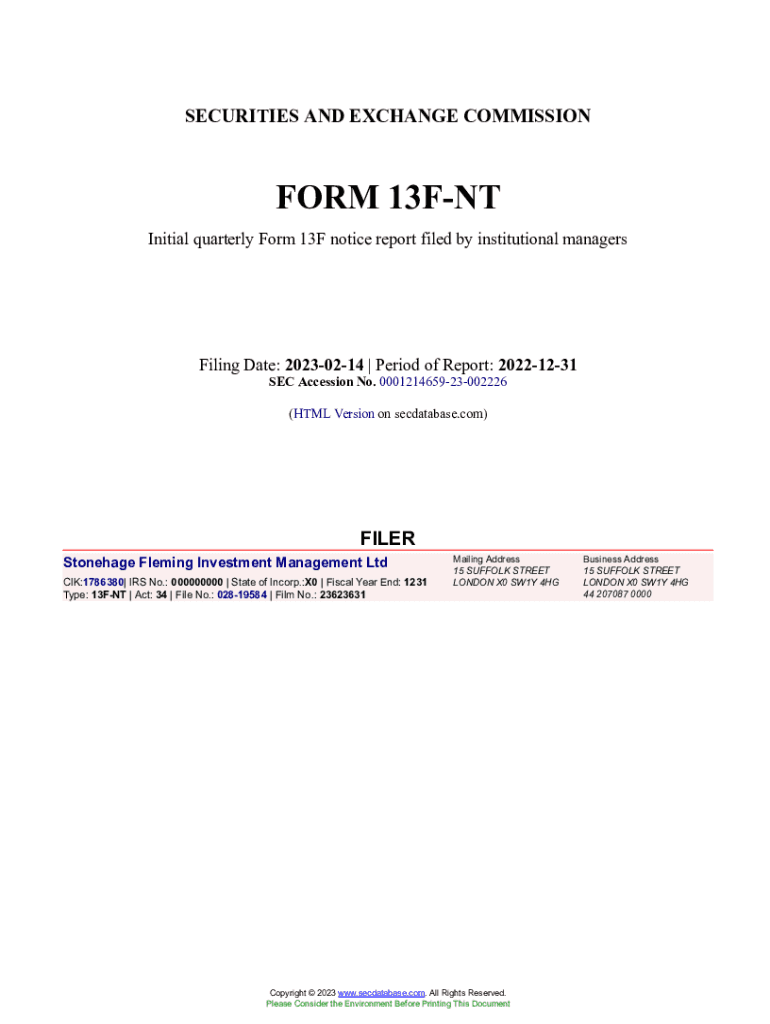 SECURITIES AND EXCHANGE COMMISSION

FORM 13F-NT

Initial quarterly Form 13F notice report filed by institutional managers

Filing Date: 2023-02-14 | Period of Report: 2022-12-31
SEC Accession No. 0001214659-23-002226

(HTML Version on secdatabase.com)

FILER

Stonehage Fleming Investment Management Ltd
CIK:1786380| IRS No.: 000000000 | State of Incorp.:X0 | Fiscal Year End: 1231
Type: 13F-NT | Act: 34 | File No.: 028-19584 | Film No.: 23623631

Mailing Address
15 SUFFOLK STREET
LONDON X0 SW1Y 4HG

Business Address
15 SUFFOLK STREET
LONDON X0 SW1Y 4HG
44 207087 0000

Copyright © 2023 www.secdatabase.com. All Rights Reserved.
Please Consider the Environment Before Printing This Document